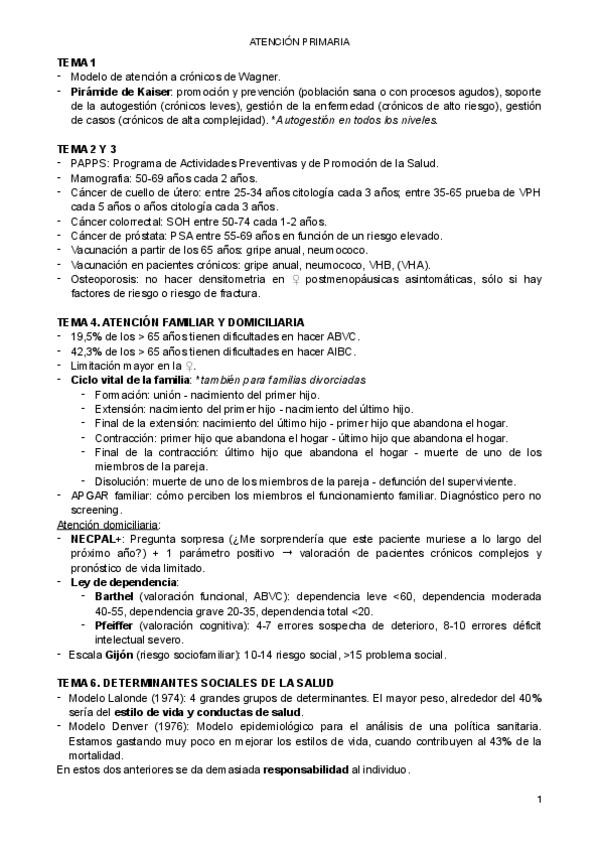 ATENCIÓN PRIMARIA

TEMA 1
- Modelo de atención a crónicos de Wagner.
- Pirámide de Kaiser: promoción y prevención (población sana o con procesos agudos), soporte de la autogestión (crónicos leves), gestión de la enfermedad (crónicos de alto riesgo), gestión de casos (crónicos de alta complejidad). *Autogestión en todos los niveles.

TEMA 2 Y 3
- PAPPS: Programa de Actividades Preventivas y de Promoción de la Salud.
- Mamografía: 50-69 años cada 2 años.
- Cáncer de cuello de útero: entre 25-34 años citología cada 3 años; entre 35-65 prueba de VPH cada 5 años o años citología cada 3 años.
- Cáncer colorrectal: SOH entre 50-74 cada 1-2 años.
- Cáncer de próstata: PSA entre 55-69 años en función de un riesgo elevado.
- Vacunación a partir de los 65 años: gripe anual, neumococo.
- Vacunación en pacientes crónicos: gripe anual, neumococo, VHB, (VHA).
- Osteoporosis: no hacer densitometría en ♀ postmenopáusicas asintomáticas, sólo si hay factores de riesgo o riesgo de fractura.

TEMA 4. ATENCIÓN FAMILIAR Y DOMICILIARIA
- 19,5% de los > 65 años tienen dificultades en hacer ABVC.
- 42,3% de los > 65 años tienen dificultades en hacer AIBC.
- Limitación mayor en la ♀.
- Ciclo vital de la familia: *también para familias divorciadas
- Formación: unión - nacimiento del primer hijo.
- Extensión: nacimiento del primer hijo - nacimiento del último hijo.
- Final de la extensión: nacimiento del último hijo - primer hijo que abandona el hogar.
- Contracción: primer hijo que abandona el hogar - último hijo que abandona el hogar.
- Final de la contracción: último hijo que abandona el hogar - muerte de uno de los miembros de la pareja.
- Disolución: muerte de uno de los miembros de la pareja - defunción del superviviente.
- APGAR familiar: cómo perciben los miembros el funcionamiento familiar. Diagnóstico pero no screening.
Atención domiciliaria:
- NECPAL+: Pregunta sorpresa (¿Me sorprendería que este paciente muriese a lo largo del próximo año?) + 1 parámetro positivo → valoración de pacientes crónicos complejos y pronóstico de vida limitado.
- Ley de dependencia:
- Barthel (valoración funcional, ABVC): dependencia leve <60, dependencia moderada 40-55, dependencia grave 20-35, dependencia total <20.
- Pfeiffer (valoración cognitiva): 4-7 errores sospecha de deterioro, 8-10 errores déficit intelectual severo.
- Escala Gijón (riesgo sociofamiliar): 10-14 riesgo social, >15 problema social.

TEMA 6. DETERMINANTES SOCIALES DE LA SALUD
- Modelo Lalonde (1974): 4 grandes grupos de determinantes. El mayor peso, alrededor del 40% sería del estilo de vida y conductas de salud.
- Modelo Denver (1976): Modelo epidemiológico para el análisis de una política sanitaria. Estamos gastando muy poco en mejorar los estilos de vida, cuando contribuyen al 43% de la mortalidad.
En estos dos anteriores se da demasiada responsabilidad al individuo.

1